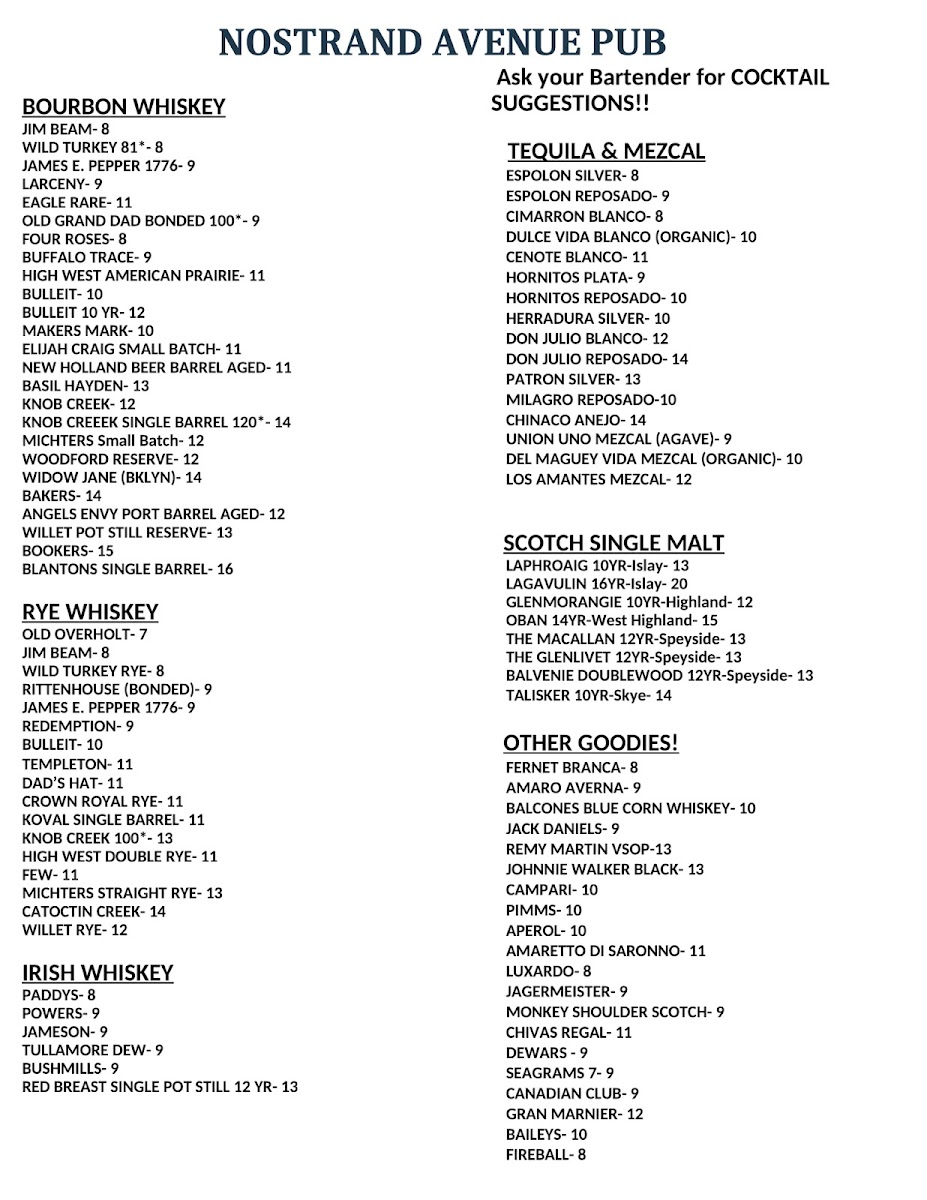 NOSTRAND AVENUE PUB

BOURBON WHISKEY
JIM BEAM- 8
WILD TURKEY 81*- 8
JAMES E. PEPPER 1776- 9
LARCENY- 9
EAGLE RARE- 11
OLD GRAND DAD BONDED 100*- 9
FOUR ROSES- 8
BUFFALO TRACE- 9
HIGH WEST AMERICAN PRAIRIE- 11
BULLEIT- 10
BULLEIT 10 YR- 12
MAKERS MARK- 10
ELIJAH CRAIG SMALL BATCH- 11
NEW HOLLAND BEER BARREL AGED- 11
BASIL HAYDEN- 13
KNOB CREEK- 12
KNOB CREEEK SINGLE BARREL 120*- 14
MICHTERS Small Batch- 12
WOODFORD RESERVE- 12
WIDOW JANE (BKLYN)- 14
BAKERS- 14
ANGELS ENVY PORT BARREL AGED- 12
WILLET POT STILL RESERVE- 13
BOOKERS- 15
BLANTONS SINGLE BARREL- 16

RYE WHISKEY
OLD OVERHOLT- 7
JIM BEAM- 8
WILD TURKEY RYE- 8
RITTENHOUSE (BONDED)- 9
JAMES E. PEPPER 1776- 9
REDEMPTION- 9
BULLEIT- 10
TEMPLETON- 11
DAD'S HAT- 11
CROWN ROYAL RYE- 11
KOVAL SINGLE BARREL- 11
KNOB CREEK 100*- 13
HIGH WEST DOUBLE RYE- 11
FEW- 11
MICHTERS STRAIGHT RYE- 13
CATOCTIN CREEK- 14
WILLET RYE- 12

IRISH WHISKEY
PADDYS- 8
POWERS- 9
JAMESON- 9
TULLAMORE DEW- 9
BUSHMILLS- 9
RED BREAST SINGLE POT STILL 12 YR- 13

Ask your Bartender for COCKTAIL SUGGESTIONS!!

TEQUILA & MEZCAL
ESPOLON SILVER- 8
ESPOLON REPOSADO- 9
CIMARRON BLANCO- 8
DULCE VIDA BLANCO (ORGANIC)- 10
CENOTE BLANCO- 11
HORNITOS PLATA- 9
HORNITOS REPOSADO- 10
HERRADURA SILVER- 10
DON JULIO BLANCO- 12
DON JULIO REPOSADO- 14
PATRON SILVER- 13
MILAGRO REPOSADO-10
CHINACO ANEJO- 14
UNION UNO MEZCAL (AGAVE)- 9
DEL MAGUEY VIDA MEZCAL (ORGANIC)- 10
LOS AMANTES MEZCAL- 12

SCOTCH SINGLE MALT
LAPHROAIG 10YR-Islay- 13
LAGAVULIN 16YR-Islay- 20
GLENMORANGIE 10YR-Highland- 12
OBAN 14YR-West Highland- 15
THE MACALLAN 12YR-Speyside- 13
THE GLENLIVET 12YR-Speyside- 13
BALVENIE DOUBLEWOOD 12YR-Speyside- 13
TALISKER 10YR-Skye- 14

OTHER GOODIES!
FERNET BRANCA- 8
AMARO AVERNA- 9
BALCONES BLUE CORN WHISKEY- 10
JACK DANIELS- 9
REMY MARTIN VSOP-13
JOHNNIE WALKER BLACK- 13
CAMPARI- 10
PIMMS- 10
APEROL- 10
AMARETTO DI SARONNO- 11
LUXARDO- 8
JAGERMEISTER- 9
MONKEY SHOULDER SCOTCH- 9
CHIVAS REGAL- 11
DEWARS - 9
SEAGRAMS 7- 9
CANADIAN CLUB- 9
GRAN MARNIER- 12
BAILEYS- 10
FIREBALL- 8